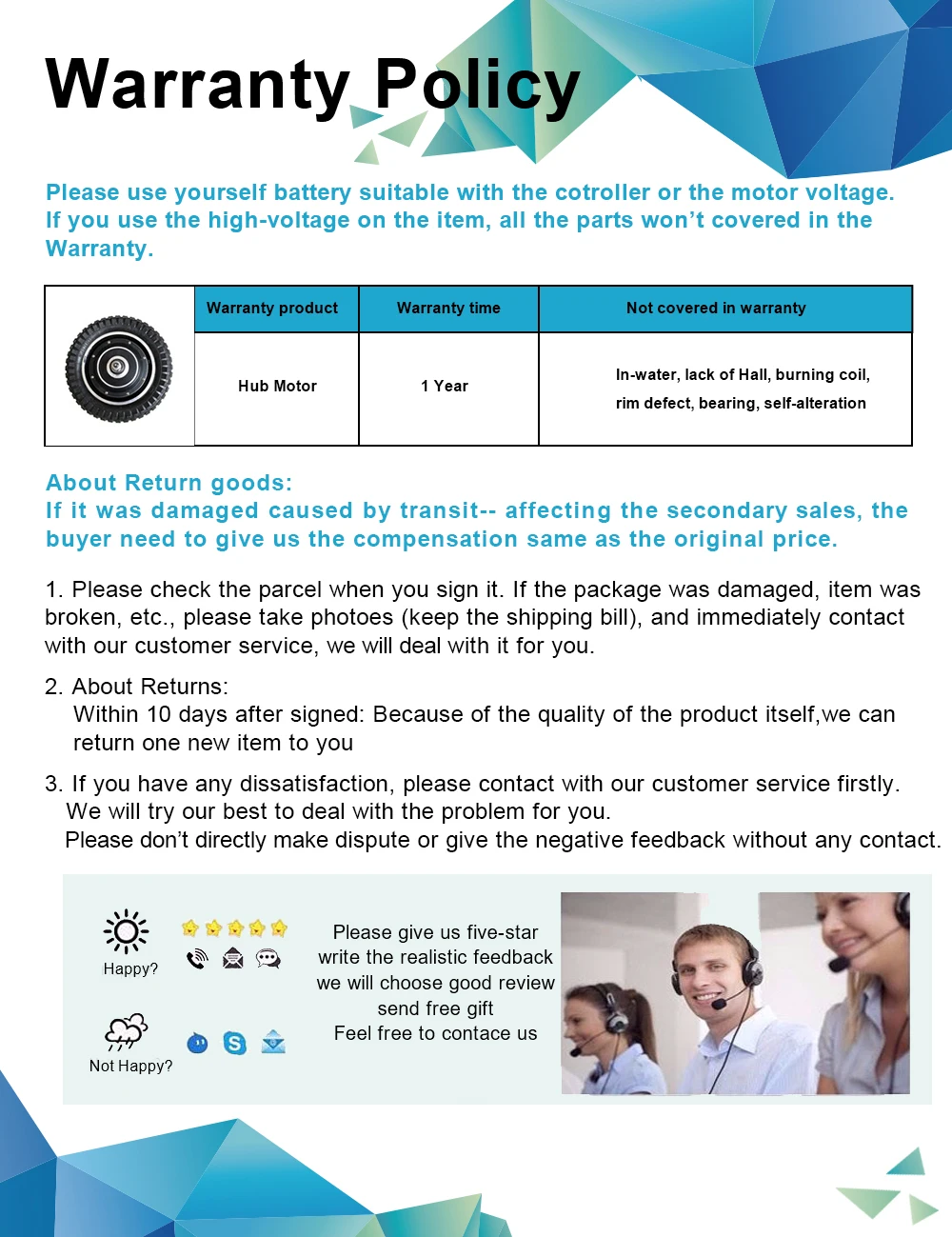 Warranty Policy

Please use yourself battery suitable with the cotroller or the motor voltage. If you use the high-voltage on the item, all the parts won't covered in the Warranty.

| | Warranty product | Warranty time | Not covered in warranty |
|---|---|---|---|
| | Hub Motor | 1 Year | In-water, lack of Hall, burning coil, rim defect, bearing, self-alteration |

About Return goods:
If it was damaged caused by transit-- affecting the secondary sales, the buyer need to give us the compensation same as the original price.

1. Please check the parcel when you sign it. If the package was damaged, item was broken, etc., please take photoes (keep the shipping bill), and immediately contact with our customer service, we will deal with it for you.

2. About Returns:
Within 10 days after signed: Because of the quality of the product itself,we can return one new item to you

3. If you have any dissatisfaction, please contact with our customer service firstly.
We will try our best to deal with the problem for you.
Please don't directly make dispute or give the negative feedback without any contact.

Happy?

Not Happy?

Please give us five-star
write the realistic feedback
we will choose good review
send free gift
Feel free to contace us